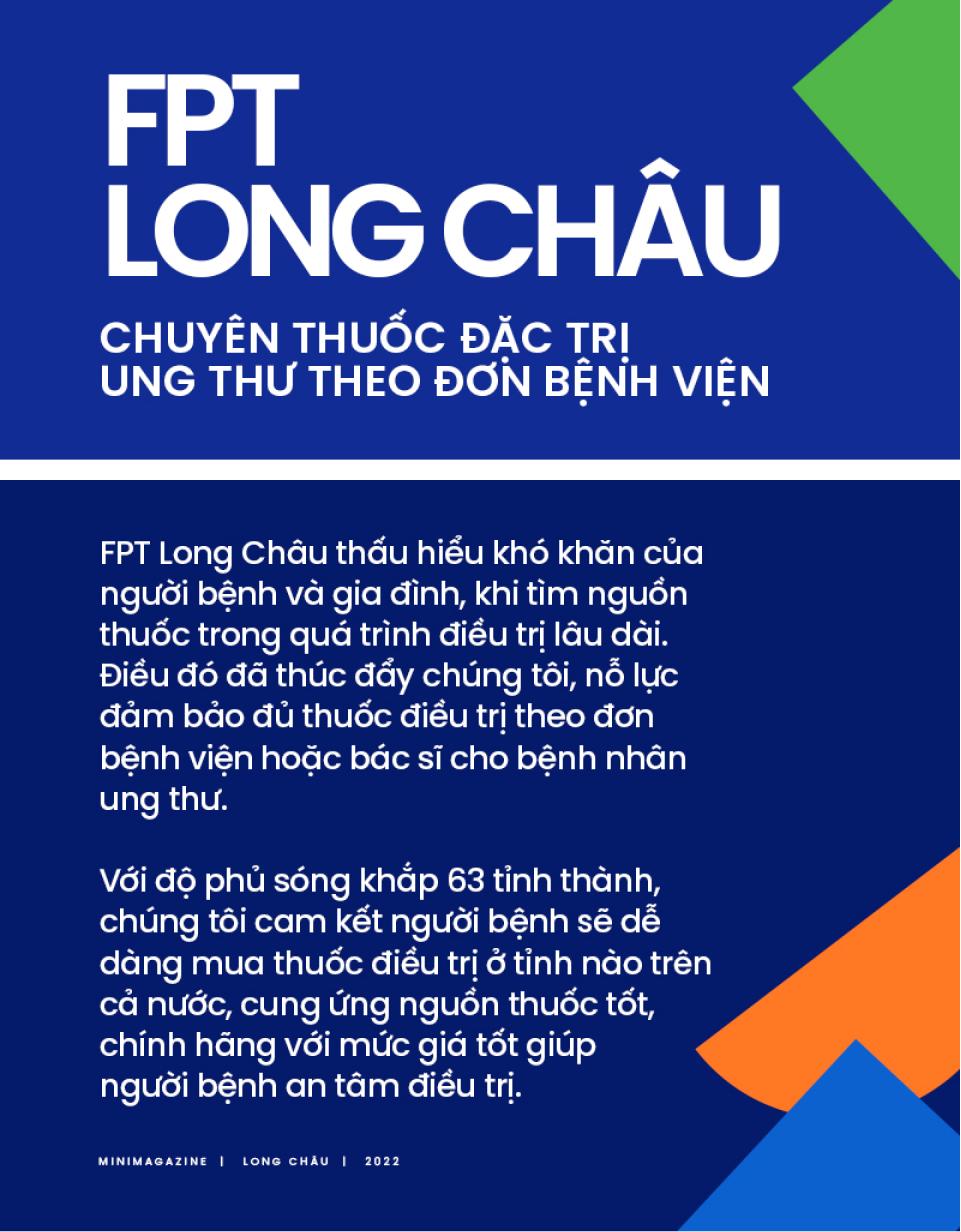 FPT LONG CHÂU

CHUYÊN THUỐC ĐẶC TRỊ UNG THƯ THEO ĐƠN BỆNH VIỆN

FPT Long Châu thấu hiểu khó khăn của người bệnh và gia đình, khi tìm nguồn thuốc trong quá trình điều trị lâu dài. Điều đó đã thúc đẩy chúng tôi, nỗ lực đảm bảo đủ thuốc điều trị theo đơn bệnh viện hoặc bác sĩ cho bệnh nhân ung thư.

Với độ phủ sóng khắp 63 tỉnh thành, chúng tôi cam kết người bệnh sẽ dễ dàng mua thuốc điều trị ở tỉnh nào trên cả nước, cung ứng nguồn thuốc tốt, chính hãng với mức giá tốt giúp người bệnh an tâm điều trị.

MINIMAGAZINE | LONG CHÂU | 2022